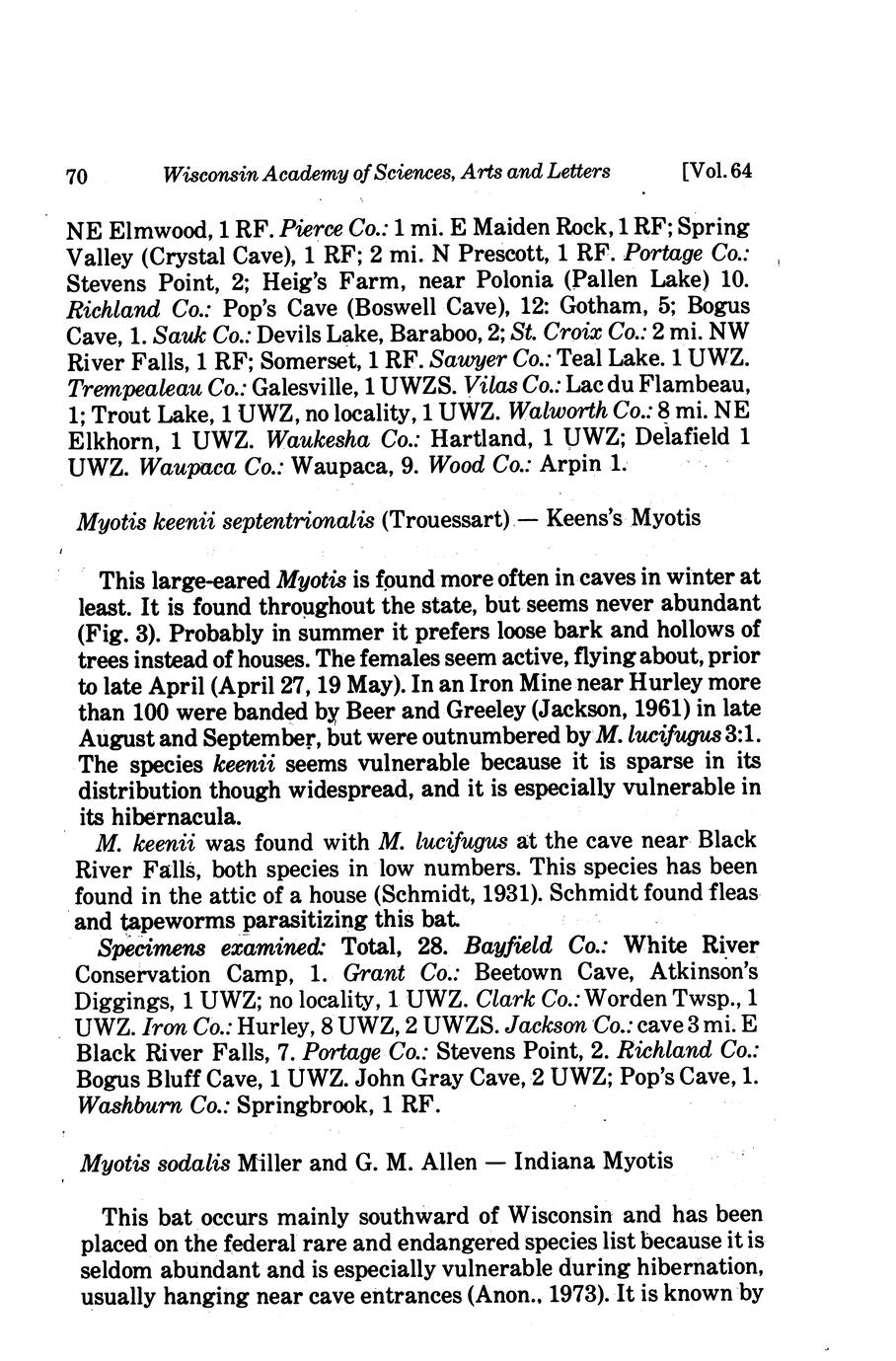 70 Wisconsin Academy of Sciences, Arts and Letters [Vol. 64

NE Elmwood, 1 RF. Pierce Co.: 1 mi. E Maiden Rock, 1 RF; Spring Valley (Crystal Cave), 1 RF; 2 mi. N Prescott, 1 RF. Portage Co.: Stevens Point, 2; Heig's Farm, near Polonia (Pallen Lake) 10. Richland Co.: Pop's Cave (Boswell Cave), 12: Gotham, 5; Bogus Cave, 1. Sauk Co.: Devils Lake, Baraboo, 2; St. Croix Co.: 2 mi. NW River Falls, 1 RF; Somerset, 1 RF. Sawyer Co.: Teal Lake. 1 UWZ. Trempealeau Co.: Galesville, 1 UWZS. Vilas Co.: Lac du Flambeau, 1; Trout Lake, 1 UWZ, no locality, 1 UWZ. Walworth Co.: 8 mi. NE Elkhorn, 1 UWZ. Waukesha Co.: Hartland, 1 UWZ; Delafield 1 UWZ. Waupaca Co.: Waupaca, 9. Wood Co.: Arpin 1.

Myotis keenii septentrionalis (Trouessart) — Keens's Myotis

This large-eared Myotis is found more often in caves in winter at least. It is found throughout the state, but seems never abundant (Fig. 3). Probably in summer it prefers loose bark and hollows of trees instead of houses. The females seem active, flying about, prior to late April (April 27, 19 May). In an Iron Mine near Hurley more than 100 were banded by Beer and Greeley (Jackson, 1961) in late August and September, but were outnumbered by M. lucifugus 3:1. The species keenii seems vulnerable because it is sparse in its distribution though widespread, and it is especially vulnerable in its hibernacula.

M. keenii was found with M. lucifugus at the cave near Black River Falls, both species in low numbers. This species has been found in the attic of a house (Schmidt, 1931). Schmidt found fleas and tapeworms parasitizing this bat.

Specimens examined: Total, 28. Bayfield Co.: White River Conservation Camp, 1. Grant Co.: Beetown Cave, Atkinson's Diggings, 1 UWZ; no locality, 1 UWZ. Clark Co.: Worden Twsp., 1 UWZ. Iron Co.: Hurley, 8 UWZ, 2 UWZS. Jackson Co.: cave 3 mi. E Black River Falls, 7. Portage Co.: Stevens Point, 2. Richland Co.: Bogus Bluff Cave, 1 UWZ. John Gray Cave, 2 UWZ; Pop's Cave, 1. Washburn Co.: Springbrook, 1 RF.

Myotis sodalis Miller and G. M. Allen — Indiana Myotis

This bat occurs mainly southward of Wisconsin and has been placed on the federal rare and endangered species list because it is seldom abundant and is especially vulnerable during hibernation, usually hanging near cave entrances (Anon., 1973). It is known by